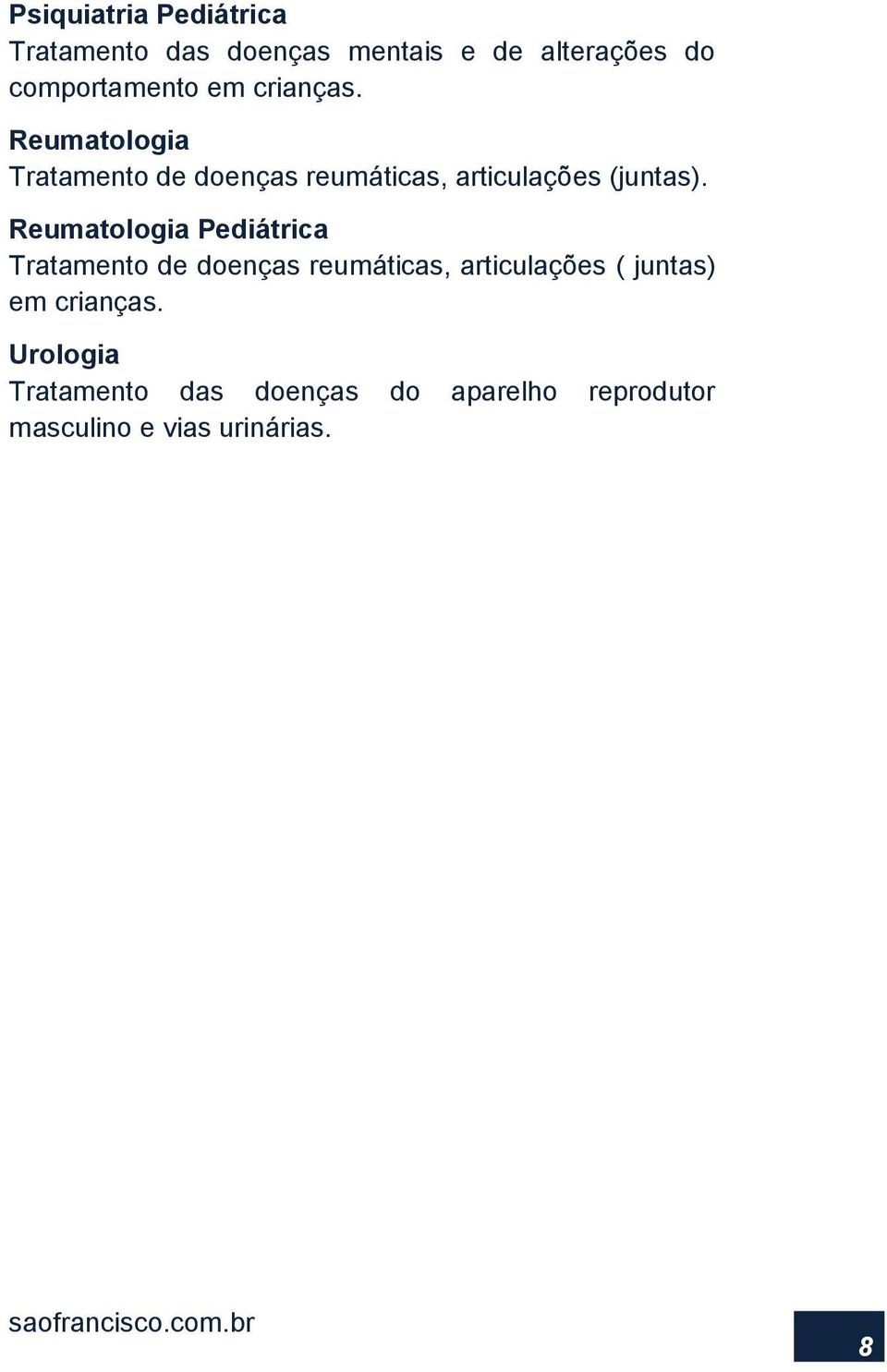 Psiquiatria Pediátrica
Tratamento das doenças mentais e de alterações do comportamento em crianças.

Reumatologia
Tratamento de doenças reumáticas, articulações (juntas).

Reumatologia Pediátrica
Tratamento de doenças reumáticas, articulações ( juntas) em crianças.

Urologia
Tratamento das doenças do aparelho reprodutor masculino e vias urinárias.

saofrancisco.com.br

8